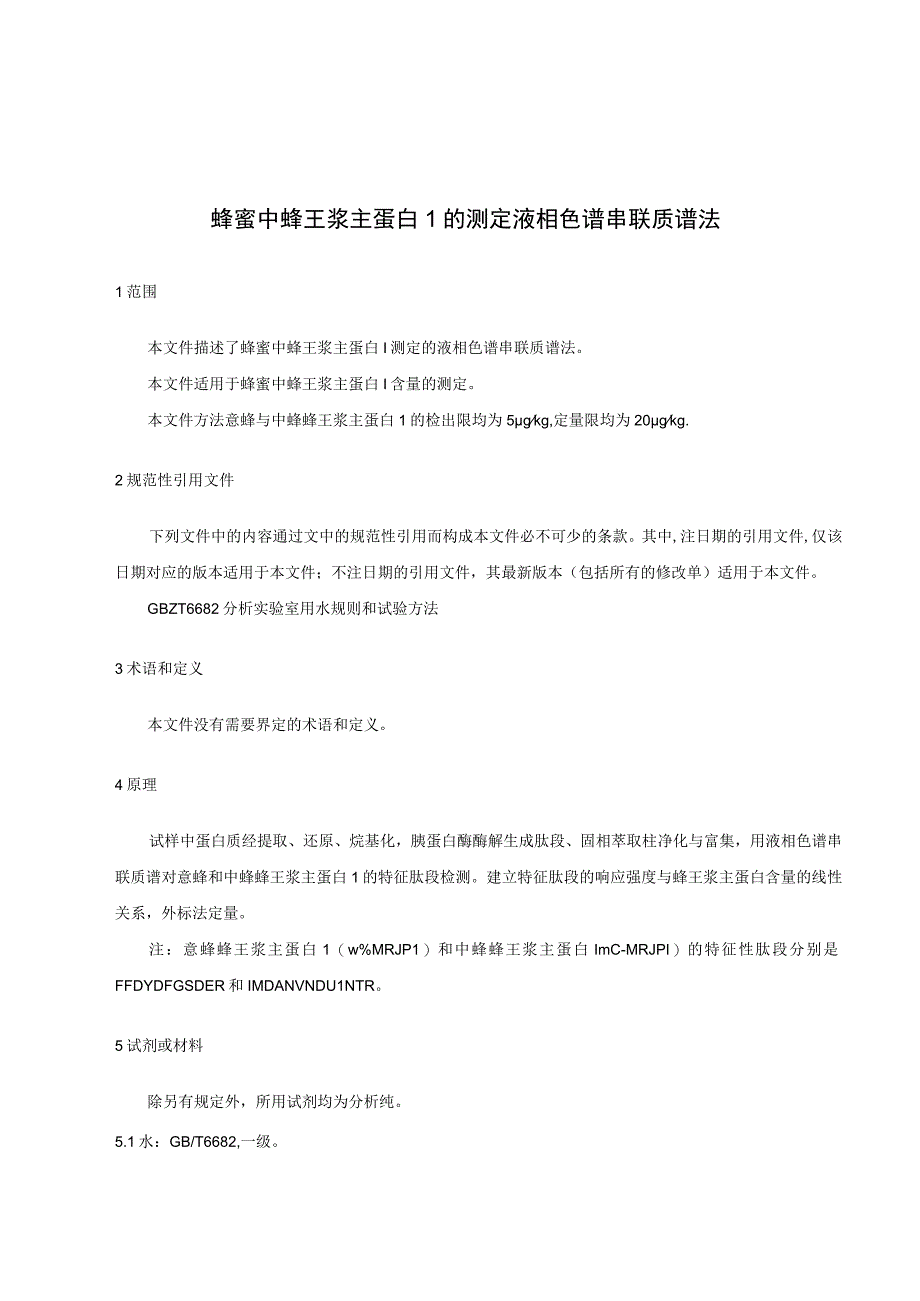 蜂蜜中蜂王浆主蛋白 1 的测定液相色谱串联质谱法

1 范围

本文件描述了蜂蜜中蜂王浆主蛋白 I 测定的液相色谱串联质谱法。

本文件适用于蜂蜜中蜂王浆主蛋白 I 含量的测定。

本文件方法意蜂与中蜂蜂王浆主蛋白 1 的检出限均为 5μg∕kg,定量限均为 20μg∕kg.

2 规范性引用文件

下列文件中的内容通过文中的规范性引用而构成本文件必不可少的条款。其中,注日期的引用文件,仅该日期对应的版本适用于本文件；不注日期的引用文件，其最新版本（包括所有的修改单）适用于本文件。

GBZT6682 分析实验室用水规则和试验方法

3 术语和定义

本文件没有需要界定的术语和定义。

4 原理

试样中蛋白质经提取、还原、烷基化，胰蛋白酶酶解生成肽段、固相萃取柱净化与富集，用液相色谱串联质谱对意蜂和中蜂蜂王浆主蛋白 1 的特征肽段检测。建立特征肽段的响应强度与蜂王浆主蛋白含量的线性关系，外标法定量。

注：意蜂蜂王浆主蛋白 1（w%MRJP1）和中蜂蜂王浆主蛋白 ImC-MRJPI）的特征性肽段分别是 FFDYDFGSDER 和 IMDANVNDU1NTR。

5 试剂或材料

除另有规定外，所用试剂均为分析纯。

5.1 水：GB/T6682,一级。